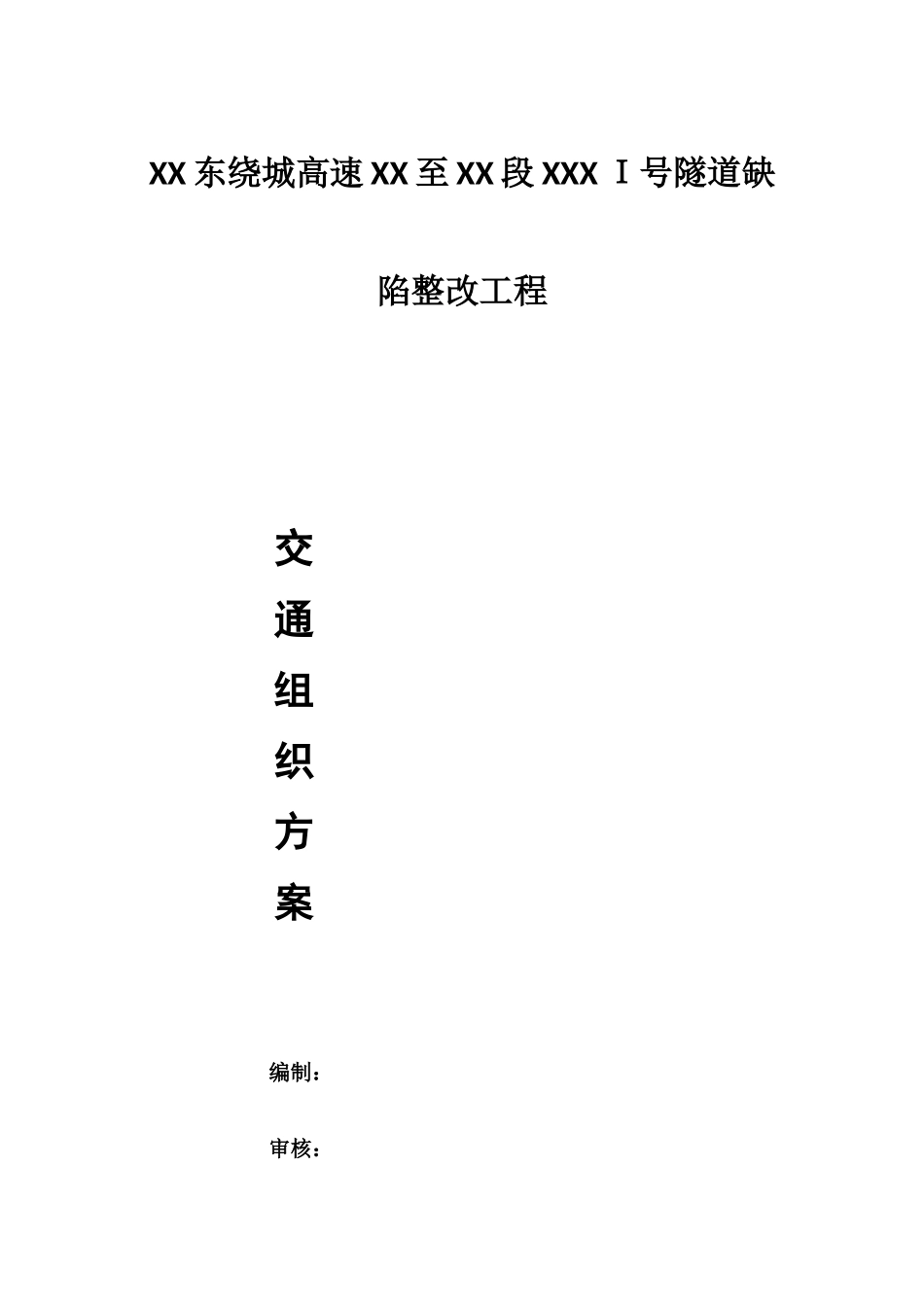 XX东绕城高速XX至XX段XXX Ⅰ号隧道缺陷整改工程

交
通
组
织
方
案

编制：

审核：